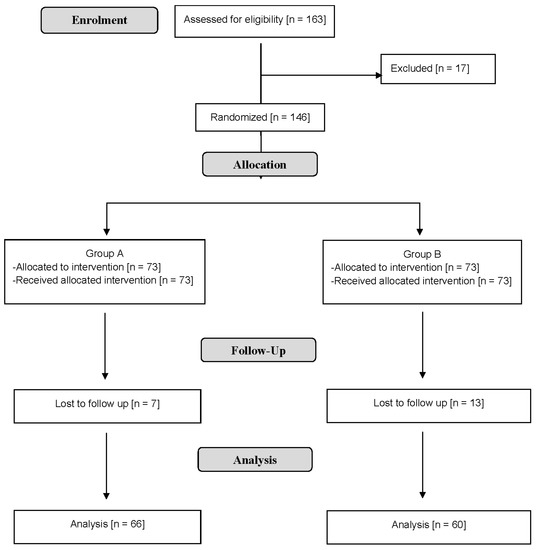 Enrolment

Assessed for eligibility [n = 163]

Excluded [n = 17]

Randomized [n = 146]

Allocation

Group A
-Allocated to intervention [n = 73]
-Received allocated intervention [n = 73]

Group B
-Allocated to intervention [n = 73]
-Received allocated intervention [n = 73]

Follow-Up

Lost to follow up [n = 7]

Lost to follow up [n = 13]

Analysis

Analysis [n = 66]

Analysis [n = 60]